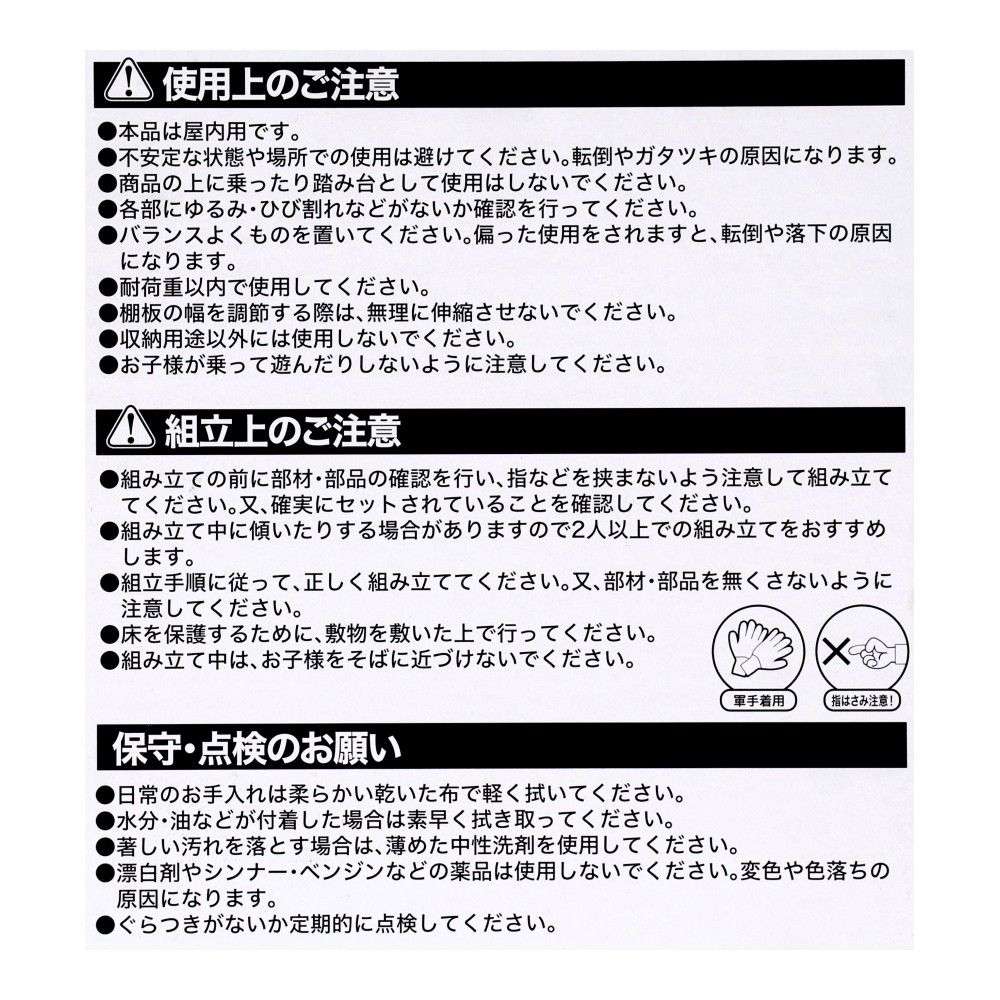 使用上のご注意

●本品は屋内用です。
●不安定な状態や場所での使用は避けてください。転倒やガタツキの原因になります。
●商品の上に乗ったり踏み台として使用はしないでください。
●各部にゆるみ・ひび割れなどがないか確認を行ってください。
●バランスよくものを置いてください。偏った使用をされますと、転倒や落下の原因になります。
●耐荷重以内で使用してください。
●棚板の幅を調節する際は、無理に伸縮させないでください。
●収納用途以外には使用しないでください。
●お子様が乗って遊んだりしないように注意してください。

組立上のご注意

●組み立ての前に部材・部品の確認を行い、指などを挟まないよう注意して組み立ててください。又、確実にセットされていることを確認してください。
●組み立て中に傾いたりする場合がありますので2人以上での組み立てをおすすめします。
●組立手順に従って、正しく組み立ててください。又、部材・部品を無くさないように注意してください。
●床を保護するために、敷物を敷いた上で行ってください。
●組み立て中は、お子様をそばに近づけないでください。

軍手着用

指はさみ注意!

保守・点検のお願い

●日常のお手入れは柔らかい乾いた布で軽く拭いてください。
●水分・油などが付着した場合は素早く拭き取ってください。
●著しい汚れを落とす場合は、薄めた中性洗剤を使用してください。
●漂白剤やシンナー・ベンジンなどの薬品は使用しないでください。変色や色落ちの原因になります。
●ぐらつきがないか定期的に点検してください。